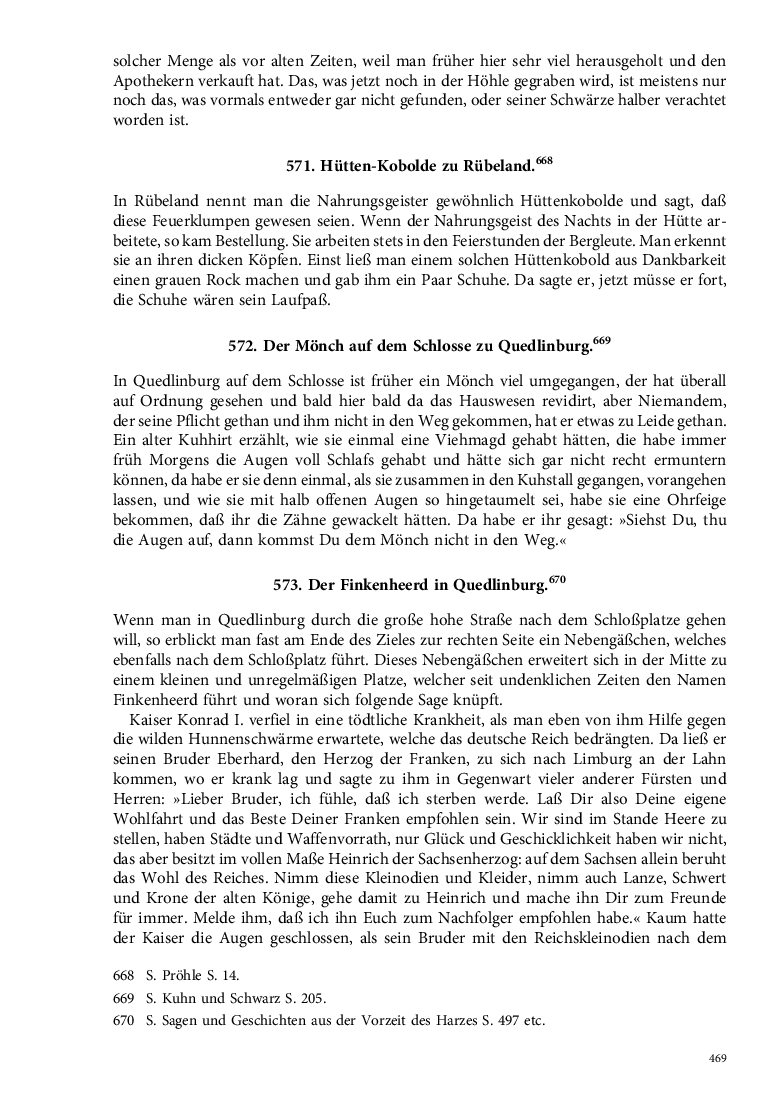 solcher Menge als vor alten Zeiten, weil man früher hier sehr viel herausgeholt und den Apothekern verkauft hat. Das, was jetzt noch in der Höhle gegraben wird, ist meistens nur noch das, was vormals entweder gar nicht gefunden, oder seiner Schwärze halber verachtet worden ist.

571. Hütten-Kobolde zu Rübeland.$^{668}$

In Rübeland nennt man die Nahrungsgeister gewöhnlich Hüttenkobolde und sagt, daß diese Feuerklumpen gewesen seien. Wenn der Nahrungsgeist des Nachts in der Hütte arbeitete, so kam Bestellung. Sie arbeiten stets in den Feierstunden der Bergleute. Man erkennt sie an ihren dicken Köpfen. Einst ließ man einem solchen Hüttenkobold aus Dankbarkeit einen grauen Rock machen und gab ihm ein Paar Schuhe. Da sagte er, jetzt müsse er fort, die Schuhe wären sein Laufpaß.

572. Der Mönch auf dem Schlosse zu Quedlinburg.$^{669}$

In Quedlinburg auf dem Schlosse ist früher ein Mönch viel umgegangen, der hat überall auf Ordnung gesehen und bald hier bald da das Hauswesen revidirt, aber Niemandem, der seine Pflicht gethan und ihm nicht in den Weg gekommen, hat er etwas zu Leide gethan. Ein alter Kuhhirt erzählt, wie sie einmal eine Viehmagd gehabt hätten, die habe immer früh Morgens die Augen voll Schlafs gehabt und hätte sich gar nicht recht ermuntern können, da habe er sie denn einmal, als sie zusammen in den Kuhstall gegangen, vorangehen lassen, und wie sie mit halb offenen Augen so hingetaumelt sei, habe sie eine Ohrfeige bekommen, daß ihr die Zähne gewackelt hätten. Da habe er ihr gesagt: »Siehst Du, thu die Augen auf, dann kommst Du dem Mönch nicht in den Weg.«

573. Der Finkenheerd in Quedlinburg.$^{670}$

Wenn man in Quedlinburg durch die große hohe Straße nach dem Schloßplatze gehen will, so erblickt man fast am Ende des Zieles zur rechten Seite ein Nebengäßchen, welches ebenfalls nach dem Schloßplatz führt. Dieses Nebengäßchen erweitert sich in der Mitte zu einem kleinen und unregelmäßigen Platze, welcher seit undenklichen Zeiten den Namen Finkenheerd führt und woran sich folgende Sage knüpft.

Kaiser Konrad I. verfiel in eine tödtliche Krankheit, als man eben von ihm Hilfe gegen die wilden Hunnenschwärme erwartete, welche das deutsche Reich bedrängten. Da ließ er seinen Bruder Eberhard, den Herzog der Franken, zu sich nach Limburg an der Lahn kommen, wo er krank lag und sagte zu ihm in Gegenwart vieler anderer Fürsten und Herren: »Lieber Bruder, ich fühle, daß ich sterben werde. Laß Dir also Deine eigene Wohlfahrt und das Beste Deiner Franken empfohlen sein. Wir sind im Stande Heere zu stellen, haben Städte und Waffenvorrath, nur Glück und Geschicklichkeit haben wir nicht, das aber besitzt im vollen Maße Heinrich der Sachsenherzog: auf dem Sachsen allein beruht das Wohl des Reiches. Nimm diese Kleinodien und Kleider, nimm auch Lanze, Schwert und Krone der alten Könige, gehe damit zu Heinrich und mache ihn Dir zum Freunde für immer. Melde ihm, daß ich ihn Euch zum Nachfolger empfohlen habe.« Kaum hatte der Kaiser die Augen geschlossen, als sein Bruder mit den Reichskleinodien nach dem

668 S. Pröhle S. 14.
669 S. Kuhn und Schwarz S. 205.
670 S. Sagen und Geschichten aus der Vorzeit des Harzes S. 497 etc.

469